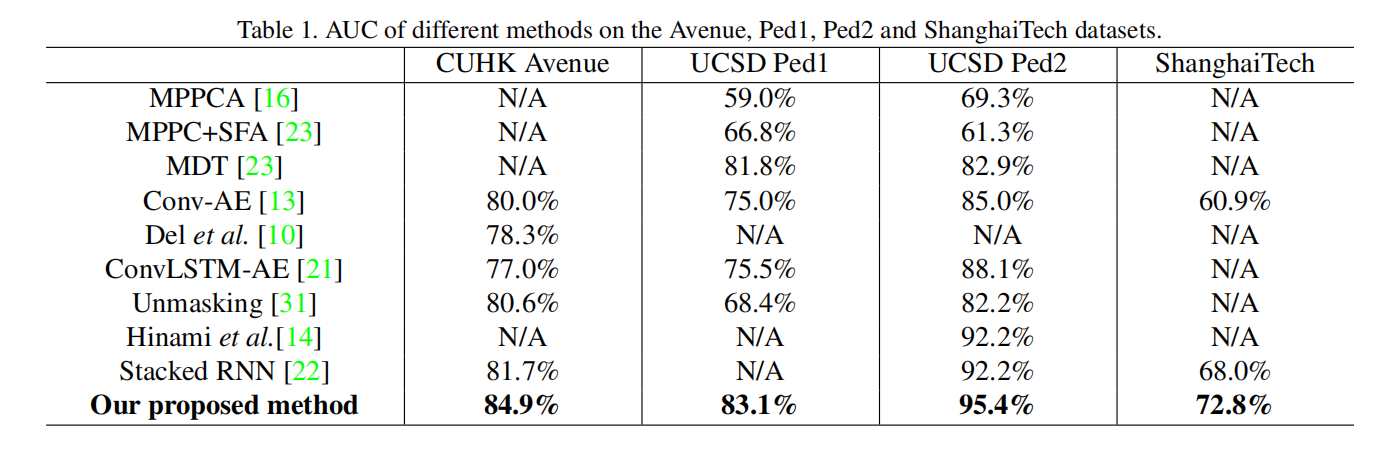 Table 1. AUC of different methods on the Avenue, Ped1, Ped2 and ShanghaiTech datasets.

| | CUHK Avenue | UCSD Ped1 | UCSD Ped2 | ShanghaiTech |
|---|---|---|---|---|
| MPPCA [16] | N/A | 59.0% | 69.3% | N/A |
| MPPC+SFA [23] | N/A | 66.8% | 61.3% | N/A |
| MDT [23] | N/A | 81.8% | 82.9% | N/A |
| Conv-AE [13] | 80.0% | 75.0% | 85.0% | 60.9% |
| Del *et al.* [10] | 78.3% | N/A | N/A | N/A |
| ConvLSTM-AE [21] | 77.0% | 75.5% | 88.1% | N/A |
| Unmasking [31] | 80.6% | 68.4% | 82.2% | N/A |
| Hinami *et al.*[14] | N/A | N/A | 92.2% | N/A |
| Stacked RNN [22] | 81.7% | N/A | 92.2% | 68.0% |
| **Our proposed method** | **84.9%** | **83.1%** | **95.4%** | **72.8%** |